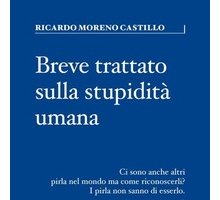 RICARDO MORENO CASTILLO

Breve trattato sulla stupidità umana

Ci sono anche altri pirla nel mondo ma come riconoscerli? I pirla non sanno di esserlo.